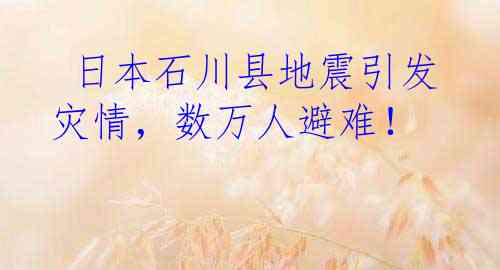 日本石川县地震引发灾情，数万人避难！